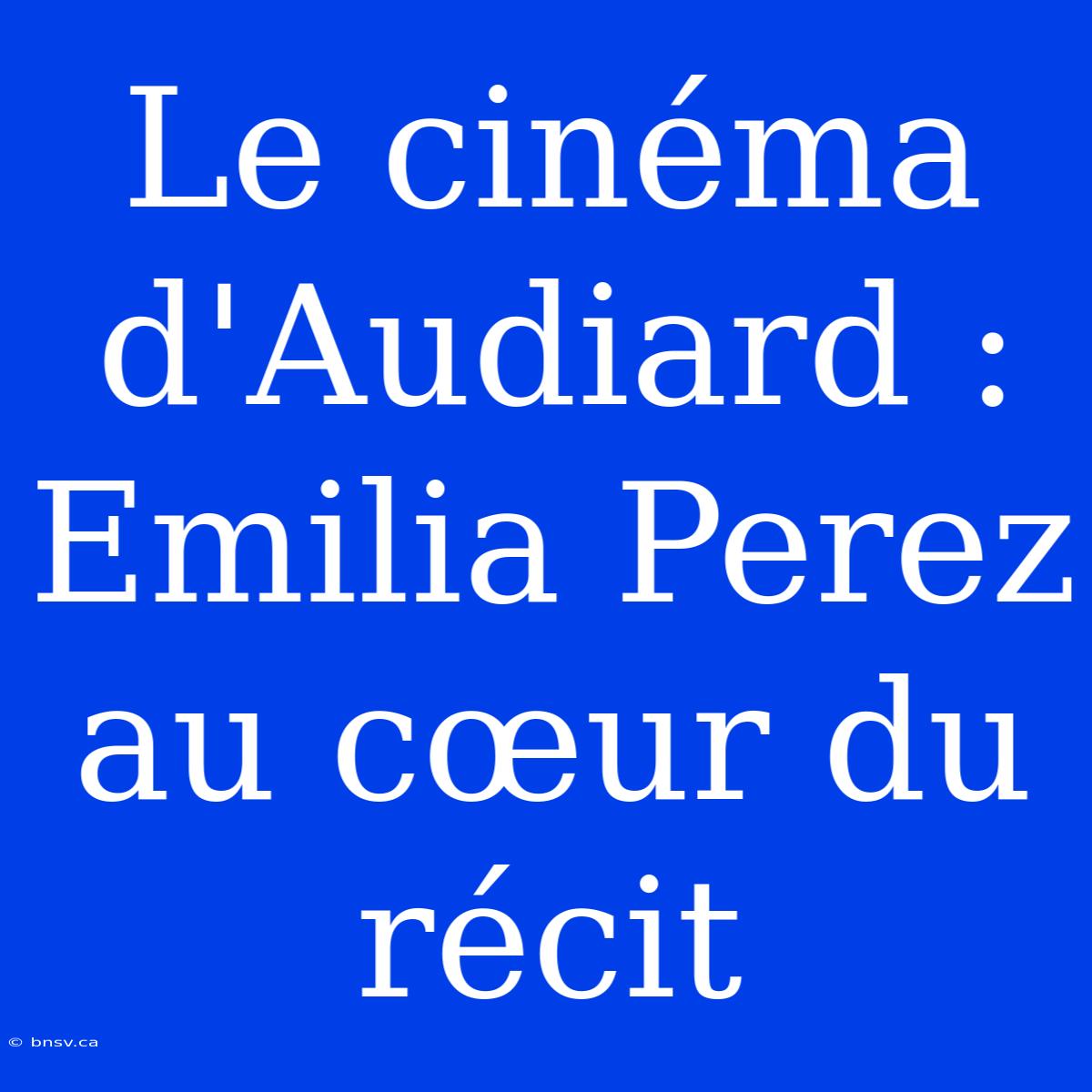 Le cinéma d'Audiard : Emilia Perez au cœur du récit

© bnsv.ca